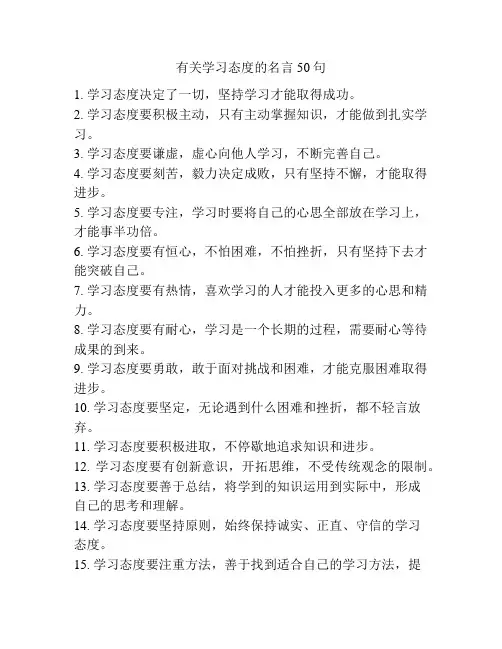 有关学习态度的名言 50 句

1. 学习态度决定了一切，坚持学习才能取得成功。

2. 学习态度要积极主动，只有主动掌握知识，才能做到扎实学习。

3. 学习态度要谦虚，虚心向他人学习，不断完善自己。

4. 学习态度要刻苦，毅力决定成败，只有坚持不懈，才能取得进步。

5. 学习态度要专注，学习时要将自己的心思全部放在学习上，才能事半功倍。

6. 学习态度要有恒心，不怕困难，不怕挫折，只有坚持下去才能突破自己。

7. 学习态度要有热情，喜欢学习的人才能投入更多的心思和精力。

8. 学习态度要有耐心，学习是一个长期的过程，需要耐心等待成果的到来。

9. 学习态度要勇敢，敢于面对挑战和困难，才能克服困难取得进步。

10. 学习态度要坚定，无论遇到什么困难和挫折，都不轻言放弃。

11. 学习态度要积极进取，不停歇地追求知识和进步。

12. 学习态度要有创新意识，开拓思维，不受传统观念的限制。

13. 学习态度要善于总结，将学到的知识运用到实际中，形成自己的思考和理解。

14. 学习态度要坚持原则，始终保持诚实、正直、守信的学习态度。

15. 学习态度要注重方法，善于找到适合自己的学习方法，提